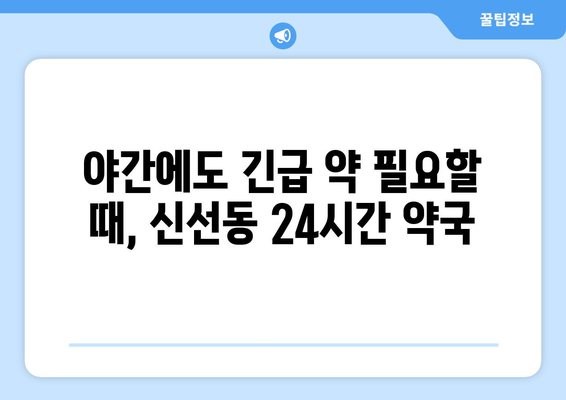 꿀팁정보

야간에도 긴급 약 필요할 때, 신선동 24시간 약국